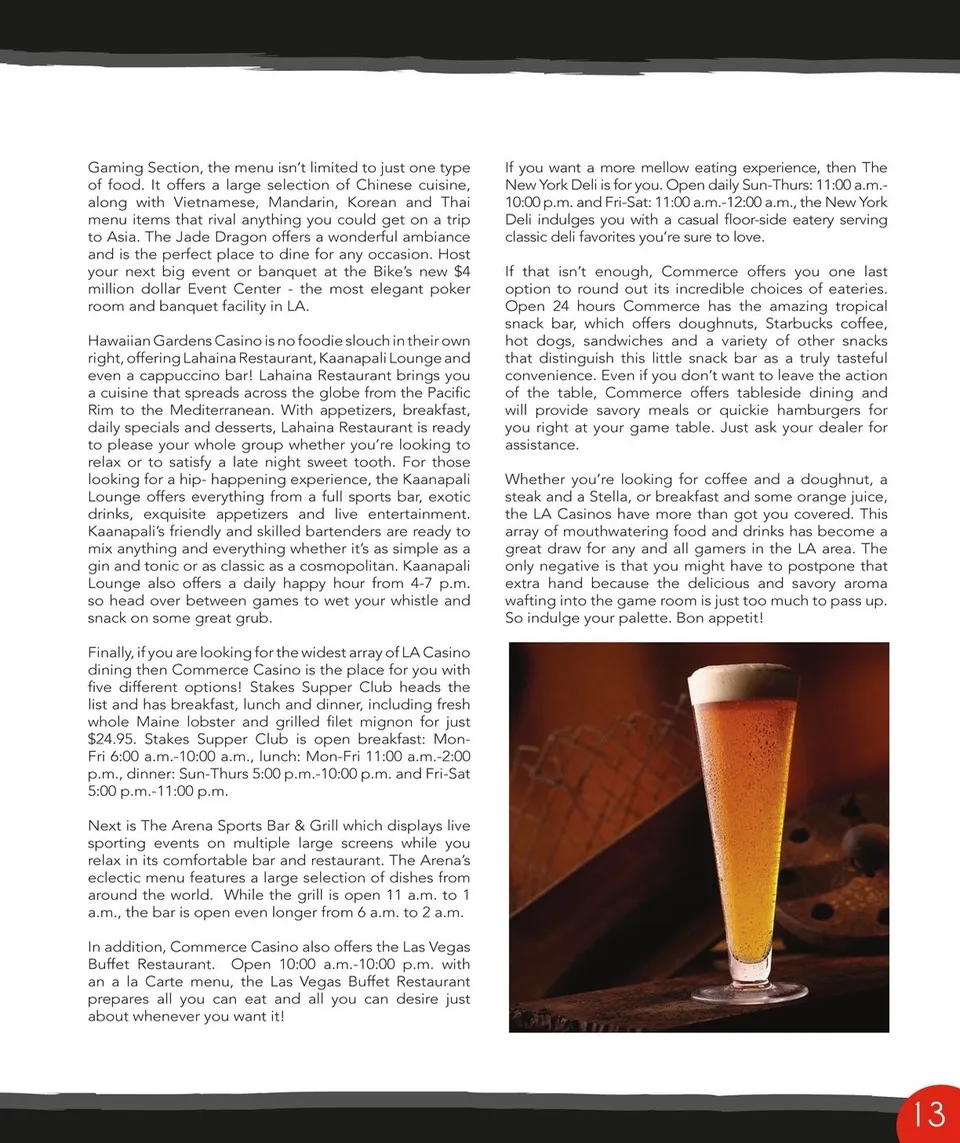 Gaming Section, the menu isn't limited to just one type of food. It offers a large selection of Chinese cuisine, along with Vietnamese, Mandarin, Korean and Thai menu items that rival anything you could get on a trip to Asia. The Jade Dragon offers a wonderful ambiance and is the perfect place to dine for any occasion. Host your next big event or banquet at the Bike's new $4 million dollar Event Center - the most elegant poker room and banquet facility in LA.

Hawaiian Gardens Casino is no foodie slouch in their own right, offering Lahaina Restaurant, Kaanapali Lounge and even a cappuccino bar! Lahaina Restaurant brings you a cuisine that spreads across the globe from the Pacific Rim to the Mediterranean. With appetizers, breakfast, daily specials and desserts, Lahaina Restaurant is ready to please your whole group whether you're looking to relax or to satisfy a late night sweet tooth. For those looking for a hip- happening experience, the Kaanapali Lounge offers everything from a full sports bar, exotic drinks, exquisite appetizers and live entertainment. Kaanapali's friendly and skilled bartenders are ready to mix anything and everything whether it's as simple as a gin and tonic or as classic as a cosmopolitan. Kaanapali Lounge also offers a daily happy hour from 4-7 p.m. so head over between games to wet your whistle and snack on some great grub.

Finally, if you are looking for the widest array of LA Casino dining then Commerce Casino is the place for you with five different options! Stakes Supper Club heads the list and has breakfast, lunch and dinner, including fresh whole Maine lobster and grilled filet mignon for just $24.95. Stakes Supper Club is open breakfast: Mon-Fri 6:00 a.m.-10:00 a.m., lunch: Mon-Fri 11:00 a.m.-2:00 p.m., dinner: Sun-Thurs 5:00 p.m.-10:00 p.m. and Fri-Sat 5:00 p.m.-11:00 p.m.

Next is The Arena Sports Bar & Grill which displays live sporting events on multiple large screens while you relax in its comfortable bar and restaurant. The Arena's eclectic menu features a large selection of dishes from around the world. While the grill is open 11 a.m. to 1 a.m., the bar is open even longer from 6 a.m. to 2 a.m.

In addition, Commerce Casino also offers the Las Vegas Buffet Restaurant. Open 10:00 a.m.-10:00 p.m. with an a la Carte menu, the Las Vegas Buffet Restaurant prepares all you can eat and all you can desire just about whenever you want it!

If you want a more mellow eating experience, then The New York Deli is for you. Open daily Sun-Thurs: 11:00 a.m.-10:00 p.m. and Fri-Sat: 11:00 a.m.-12:00 a.m., the New York Deli indulges you with a casual floor-side eatery serving classic deli favorites you're sure to love.

If that isn't enough, Commerce offers you one last option to round out its incredible choices of eateries. Open 24 hours Commerce has the amazing tropical snack bar, which offers doughnuts, Starbucks coffee, hot dogs, sandwiches and a variety of other snacks that distinguish this little snack bar as a truly tasteful convenience. Even if you don't want to leave the action of the table, Commerce offers tableside dining and will provide savory meals or quickie hamburgers for you right at your game table. Just ask your dealer for assistance.

Whether you're looking for coffee and a doughnut, a steak and a Stella, or breakfast and some orange juice, the LA Casinos have more than got you covered. This array of mouthwatering food and drinks has become a great draw for any and all gamers in the LA area. The only negative is that you might have to postpone that extra hand because the delicious and savory aroma wafting into the game room is just too much to pass up. So indulge your palette. Bon appetit!

13